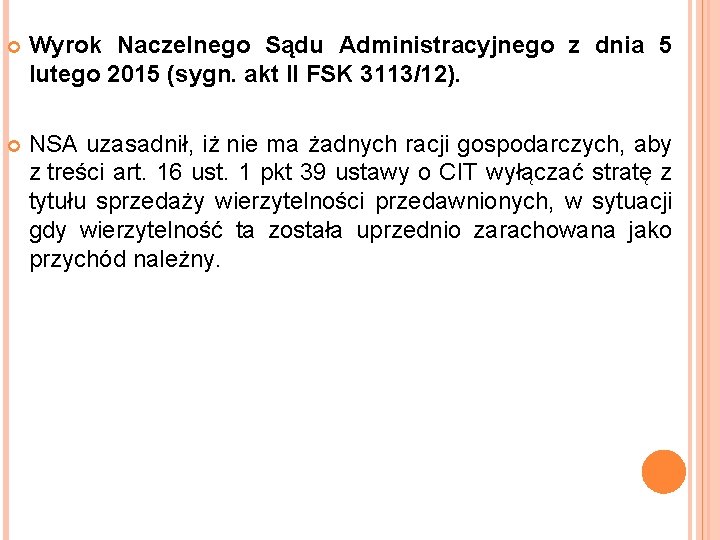 Wyrok Naczelnego Sądu Administracyjnego z dnia 5 lutego 2015 (sygn. akt II FSK 3113/12).

NSA uzasadnił, iż nie ma żadnych racji gospodarczych, aby z treści art. 16 ust. 1 pkt 39 ustawy o CIT wyłączać stratę z tytułu sprzedaży wierzytelności przedawnionych, w sytuacji gdy wierzytelność ta została uprzednio zarachowana jako przychód należny.